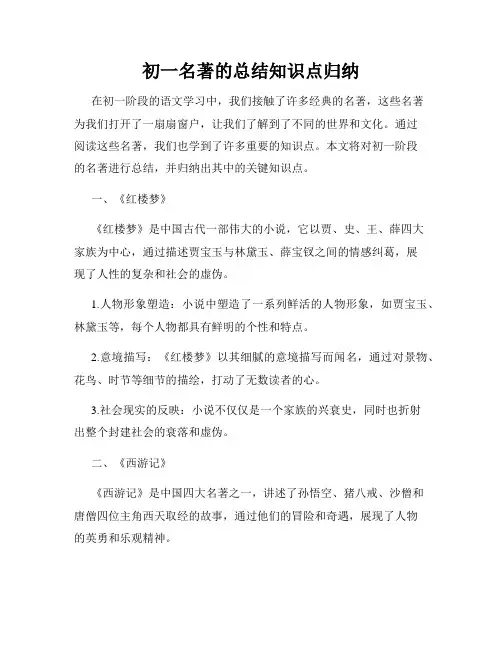 初一名著的总结知识点归纳

在初一阶段的语文学习中，我们接触了许多经典的名著，这些名著为我们打开了一扇扇窗户，让我们了解到了不同的世界和文化。通过阅读这些名著，我们也学到了许多重要的知识点。本文将对初一阶段的名著进行总结，并归纳出其中的关键知识点。

一、《红楼梦》

《红楼梦》是中国古代一部伟大的小说，它以贾、史、王、薛四大家族为中心，通过描述贾宝玉与林黛玉、薛宝钗之间的情感纠葛，展现了人性的复杂和社会的虚伪。

1.人物形象塑造：小说中塑造了一系列鲜活的人物形象，如贾宝玉、林黛玉等，每个人物都具有鲜明的个性和特点。

2.意境描写：《红楼梦》以其细腻的意境描写而闻名，通过对景物、花鸟、时节等细节的描绘，打动了无数读者的心。

3.社会现实的反映：小说不仅仅是一个家族的兴衰史，同时也折射出整个封建社会的衰落和虚伪。

二、《西游记》

《西游记》是中国四大名著之一，讲述了孙悟空、猪八戒、沙僧和唐僧四位主角西天取经的故事，通过他们的冒险和奇遇，展现了人物的英勇和乐观精神。